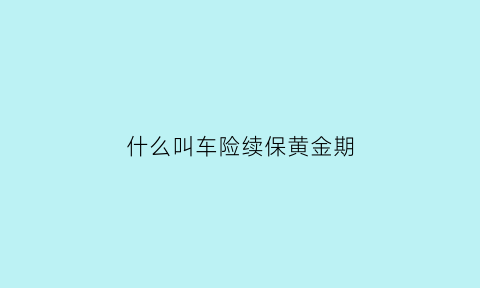 什么叫车险续保黄金期